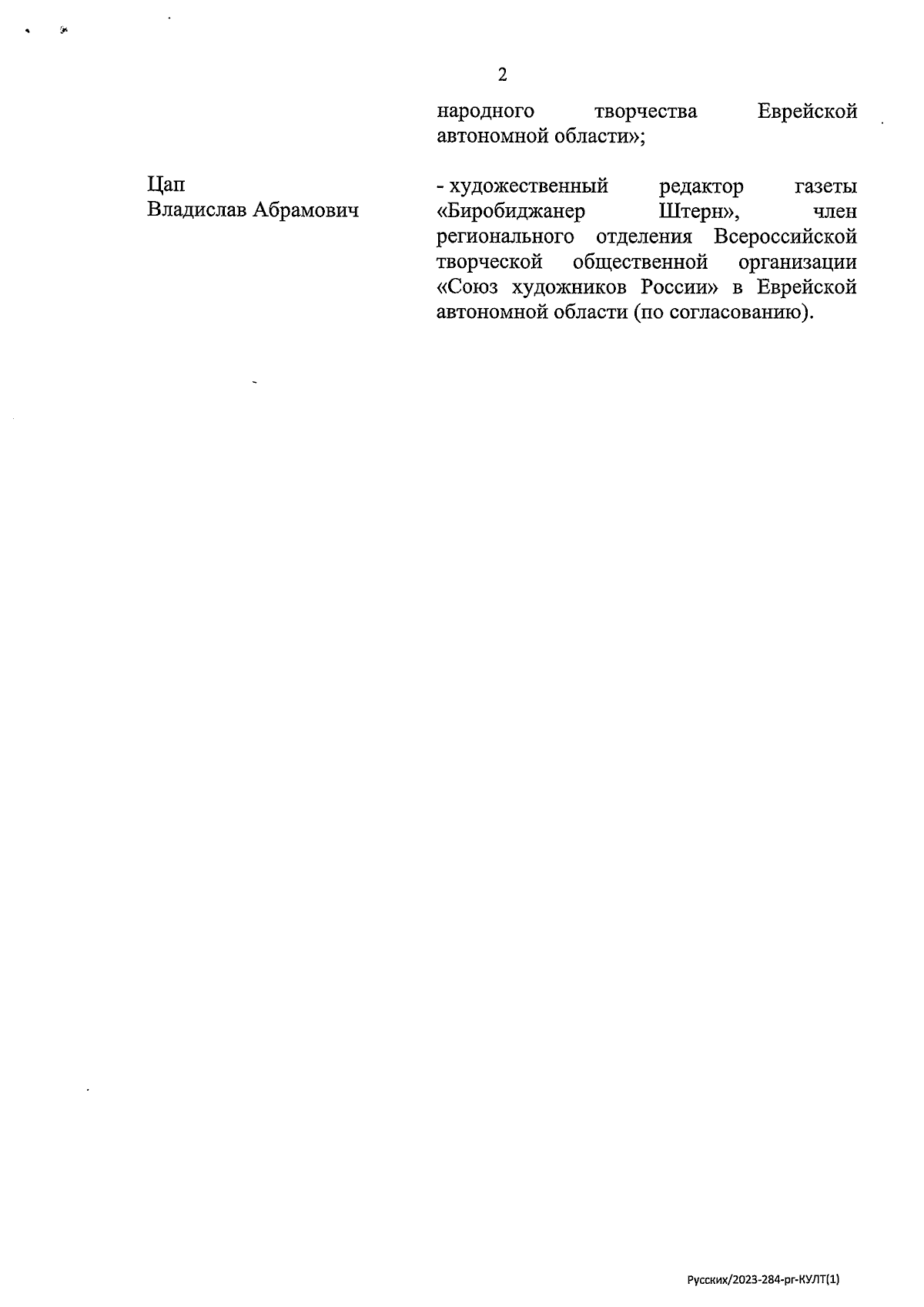 2

народного творчества Еврейской автономной области»;

Цап
Владислав Абрамович

- художественный редактор газеты «Биробиджанер Штерн», член регионального отделения Всероссийской творческой общественной организации «Союз художников России» в Еврейской автономной области (по согласованию).

Русских/2023-284-рг-КУЛТ(1)